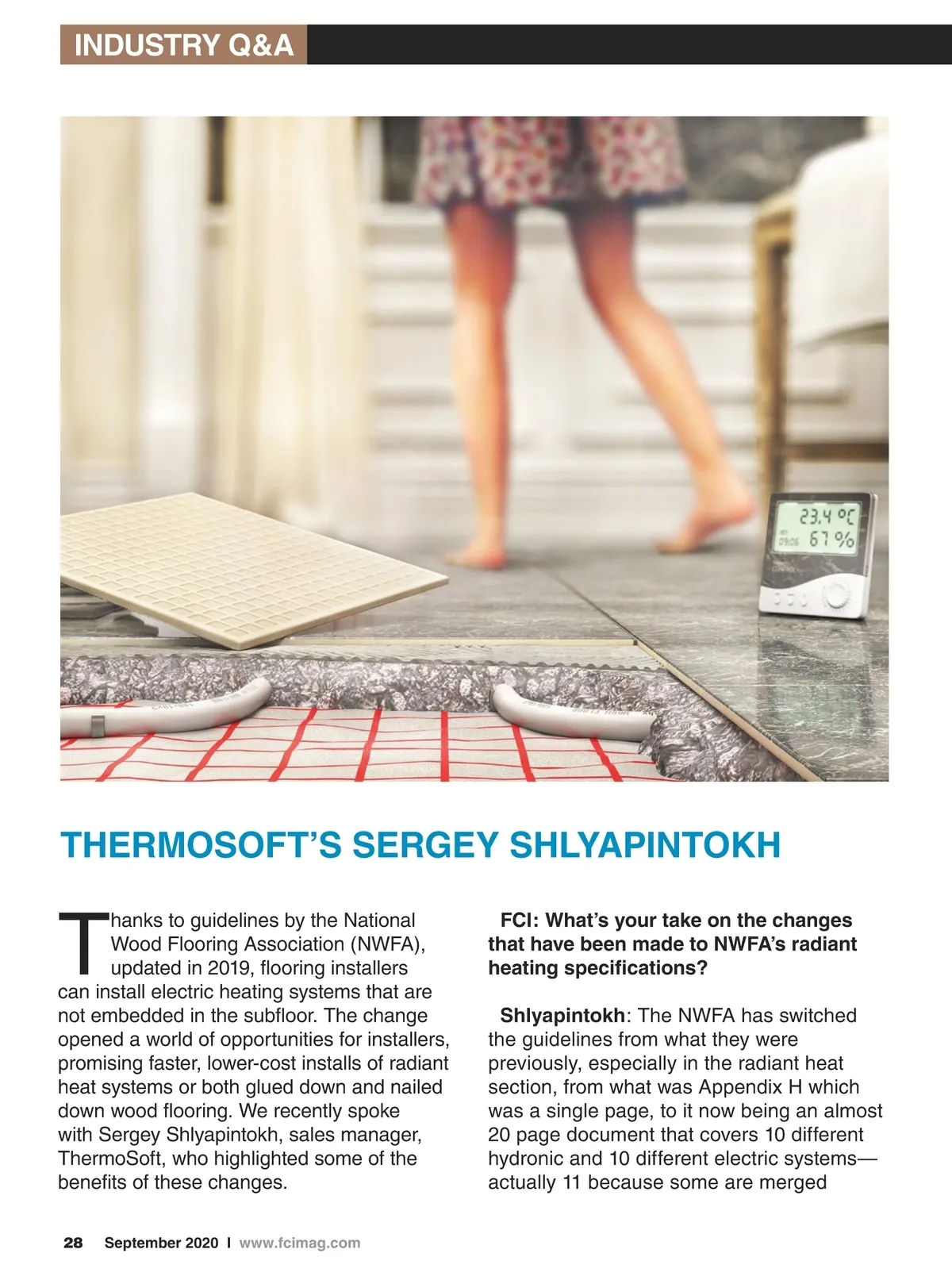 INDUSTRY Q&A

23.4 °C
09:06 67 %

THERMOSOFT'S SERGEY SHLYAPINTOKH

Thanks to guidelines by the National Wood Flooring Association (NWFA), updated in 2019, flooring installers can install electric heating systems that are not embedded in the subfloor. The change opened a world of opportunities for installers, promising faster, lower-cost installs of radiant heat systems or both glued down and nailed down wood flooring. We recently spoke with Sergey Shlyapintokh, sales manager, ThermoSoft, who highlighted some of the benefits of these changes.

FCI: What's your take on the changes that have been made to NWFA's radiant heating specifications?

Shlyapintokh: The NWFA has switched the guidelines from what they were previously, especially in the radiant heat section, from what was Appendix H which was a single page, to it now being an almost 20 page document that covers 10 different hydronic and 10 different electric systems—actually 11 because some are merged

28 September 2020 I www.fcimag.com